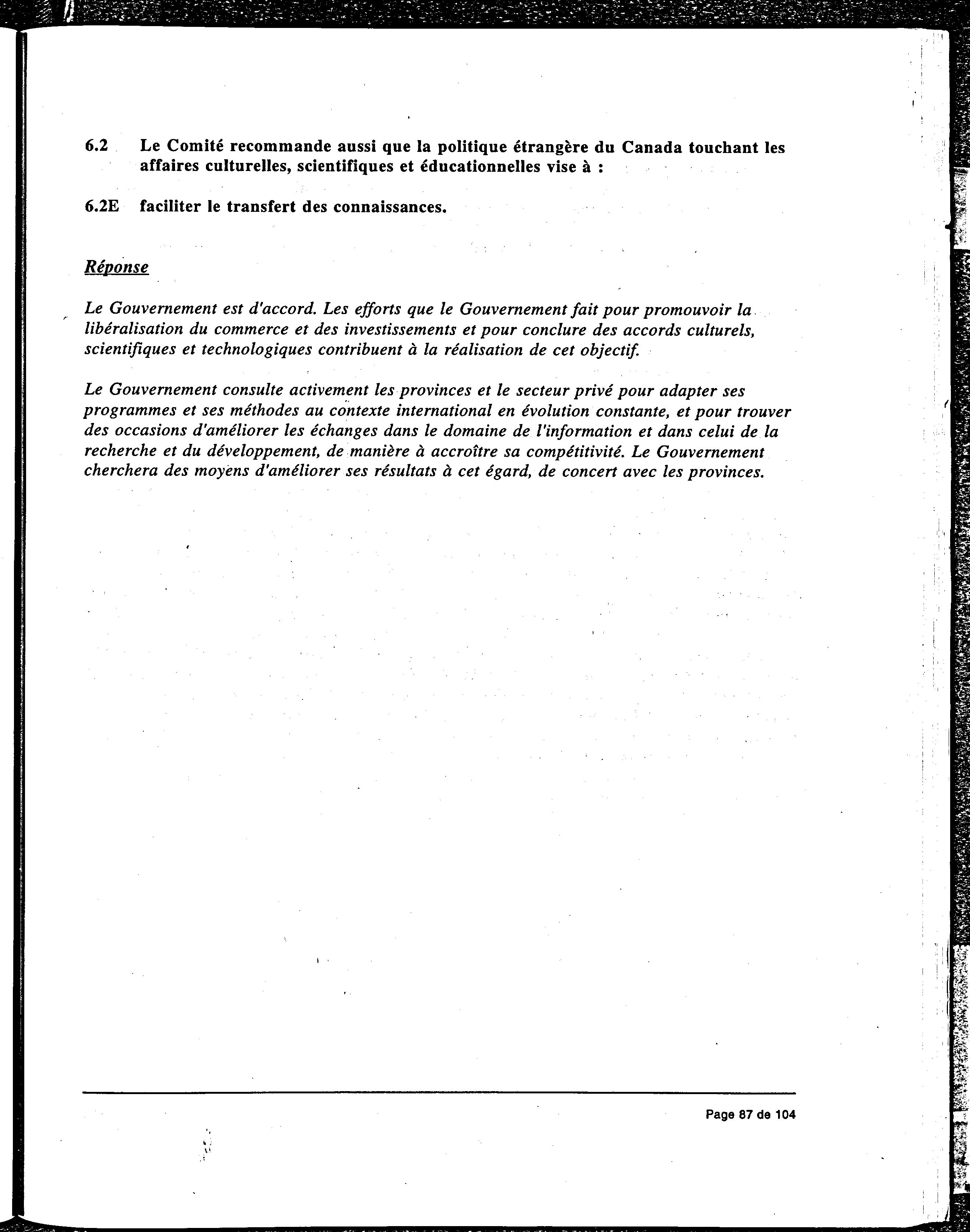 6.2 Le Comité recommande aussi que la politique étrangère du Canada touchant les affaires culturelles, scientifiques et éducationnelles vise à :

6.2E faciliter le transfert des connaissances.

Réponse

Le Gouvernement est d'accord. Les efforts que le Gouvernement fait pour promouvoir la libéralisation du commerce et des investissements et pour conclure des accords culturels, scientifiques et technologiques contribuent à la réalisation de cet objectif.

Le Gouvernement consulte activement les provinces et le secteur privé pour adapter ses programmes et ses méthodes au contexte international en évolution constante, et pour trouver des occasions d'améliorer les échanges dans le domaine de l'information et dans celui de la recherche et du développement, de manière à accroître sa compétitivité. Le Gouvernement cherchera des moyens d'améliorer ses résultats à cet égard, de concert avec les provinces.

Page 87 de 104